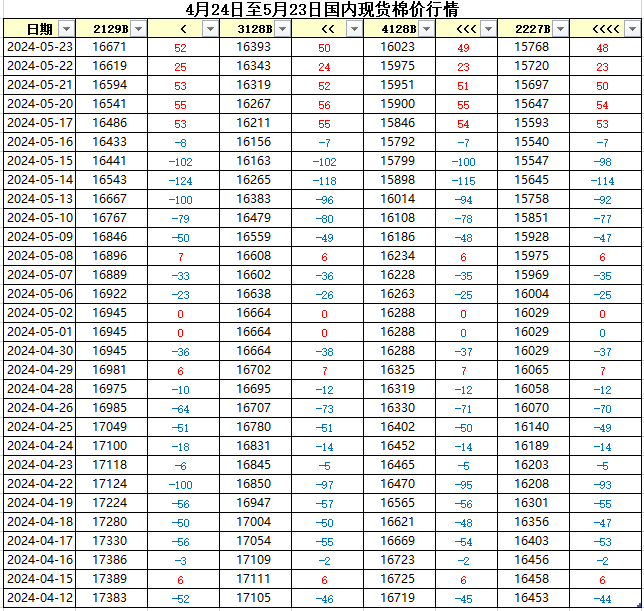 4月24日至5月23日国内现货棉价行情

| 日期 | 2129B | < | 3128B | << | 4128B | <<< | 2227B | <<<< |
|---|---|---|---|---|---|---|---|---|
| 2024-05-23 | 16671 | 52 | 16393 | 50 | 16023 | 49 | 15768 | 48 |
| 2024-05-22 | 16619 | 25 | 16343 | 24 | 15975 | 23 | 15720 | 23 |
| 2024-05-21 | 16594 | 53 | 16319 | 52 | 15951 | 51 | 15697 | 50 |
| 2024-05-20 | 16541 | 55 | 16267 | 56 | 15900 | 55 | 15647 | 54 |
| 2024-05-17 | 16486 | 53 | 16211 | 55 | 15846 | 54 | 15593 | 53 |
| 2024-05-16 | 16433 | -8 | 16156 | -7 | 15792 | -7 | 15540 | -7 |
| 2024-05-15 | 16441 | -102 | 16163 | -102 | 15799 | -100 | 15547 | -98 |
| 2024-05-14 | 16543 | -124 | 16265 | -118 | 15898 | -115 | 15645 | -114 |
| 2024-05-13 | 16667 | -100 | 16383 | -96 | 16014 | -94 | 15758 | -92 |
| 2024-05-10 | 16767 | -79 | 16479 | -80 | 16108 | -78 | 15851 | -77 |
| 2024-05-09 | 16846 | -50 | 16559 | -49 | 16186 | -48 | 15928 | -47 |
| 2024-05-08 | 16896 | 7 | 16608 | 6 | 16234 | 6 | 15975 | 6 |
| 2024-05-07 | 16889 | -33 | 16602 | -36 | 16228 | -35 | 15969 | -35 |
| 2024-05-06 | 16922 | -23 | 16638 | -26 | 16263 | -25 | 16004 | -25 |
| 2024-05-02 | 16945 | 0 | 16664 | 0 | 16288 | 0 | 16029 | 0 |
| 2024-05-01 | 16945 | 0 | 16664 | 0 | 16288 | 0 | 16029 | 0 |
| 2024-04-30 | 16945 | -36 | 16664 | -38 | 16288 | -37 | 16029 | -37 |
| 2024-04-29 | 16981 | 6 | 16702 | 7 | 16325 | 7 | 16065 | 7 |
| 2024-04-28 | 16975 | -10 | 16695 | -12 | 16319 | -12 | 16058 | -12 |
| 2024-04-26 | 16985 | -64 | 16707 | -73 | 16330 | -71 | 16070 | -70 |
| 2024-04-25 | 17049 | -51 | 16780 | -51 | 16402 | -50 | 16140 | -49 |
| 2024-04-24 | 17100 | -18 | 16831 | -14 | 16452 | -14 | 16189 | -14 |
| 2024-04-23 | 17118 | -6 | 16845 | -5 | 16465 | -5 | 16203 | -5 |
| 2024-04-22 | 17124 | -100 | 16850 | -97 | 16470 | -95 | 16208 | -93 |
| 2024-04-19 | 17224 | -56 | 16947 | -57 | 16565 | -56 | 16301 | -55 |
| 2024-04-18 | 17280 | -50 | 17004 | -50 | 16621 | -48 | 16356 | -47 |
| 2024-04-17 | 17330 | -56 | 17054 | -55 | 16669 | -54 | 16403 | -53 |
| 2024-04-16 | 17386 | -3 | 17109 | -2 | 16723 | -2 | 16456 | -2 |
| 2024-04-15 | 17389 | 6 | 17111 | 6 | 16725 | 6 | 16458 | 6 |
| 2024-04-12 | 17383 | -52 | 17105 | -46 | 16719 | -45 | 16453 | -44 |